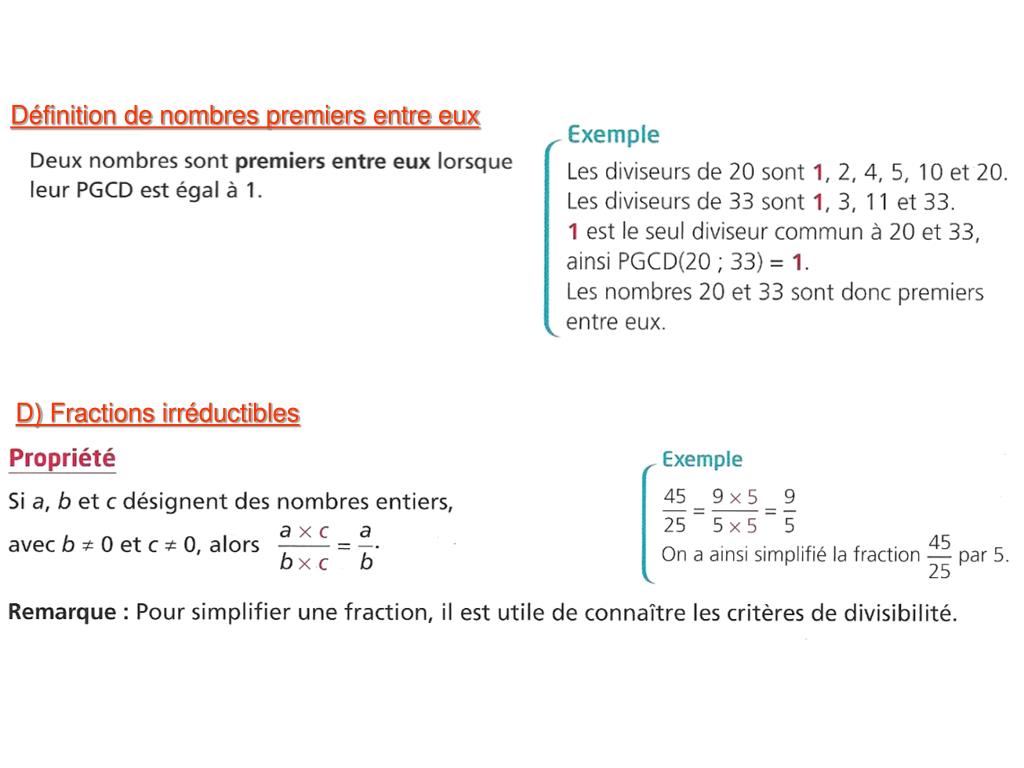 Définition de nombres premiers entre eux

Deux nombres sont premiers entre eux lorsque leur PGCD est égal à 1.

Exemple

Les diviseurs de 20 sont 1, 2, 4, 5, 10 et 20.
Les diviseurs de 33 sont 1, 3, 11 et 33.
1 est le seul diviseur commun à 20 et 33, ainsi PGCD(20 ; 33) = 1.
Les nombres 20 et 33 sont donc premiers entre eux.

D) Fractions irréductibles

Propriété

Si $a$, $b$ et $c$ désignent des nombres entiers, avec $b \neq 0$ et $c \neq 0$, alors $\frac{a \times c}{b \times c} = \frac{a}{b}$.

Exemple

$\frac{45}{25} = \frac{9 \times 5}{5 \times 5} = \frac{9}{5}$
On a ainsi simplifié la fraction $\frac{45}{25}$ par 5.

Remarque : Pour simplifier une fraction, il est utile de connaître les critères de divisibilité.